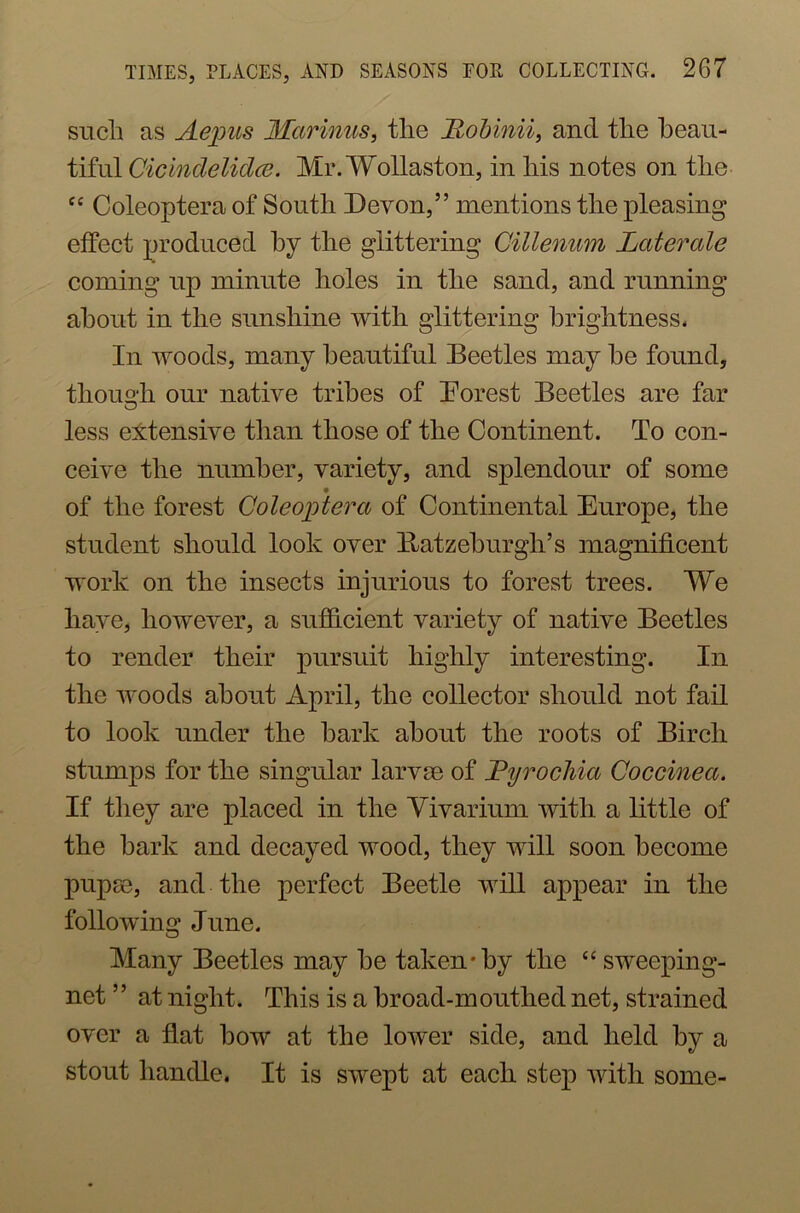 TIMES, PLACES, AND SEASONS FOR COLLECTING. 267

such as Aepus Marinus, the Robinii, and the beautiful Cicindelidæ. Mr. Wollaston, in his notes on the "Coleoptera of South Devon," mentions the pleasing effect produced by the glittering Cillenum Laterale coming up minute holes in the sand, and running about in the sunshine with glittering brightness.

In woods, many beautiful Beetles may be found, though our native tribes of Forest Beetles are far less extensive than those of the Continent. To conceive the number, variety, and splendour of some of the forest Coleoptera of Continental Europe, the student should look over Ratzeburgh's magnificent work on the insects injurious to forest trees. We have, however, a sufficient variety of native Beetles to render their pursuit highly interesting. In the woods about April, the collector should not fail to look under the bark about the roots of Birch stumps for the singular larvæ of Pyrochia Coccinea. If they are placed in the Vivarium with a little of the bark and decayed wood, they will soon become pupæ, and the perfect Beetle will appear in the following June.

Many Beetles may be taken by the "sweeping-net" at night. This is a broad-mouthed net, strained over a flat bow at the lower side, and held by a stout handle. It is swept at each step with some-